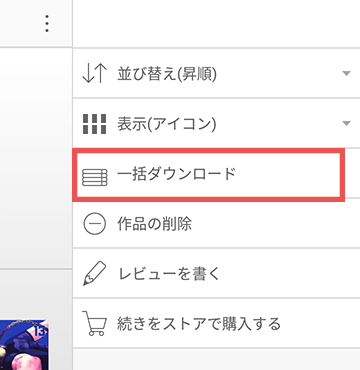 並び替え(昇順)

表示(アイコン)

一括ダウンロード

作品の削除

レビューを書く

続きをストアで購入する

13